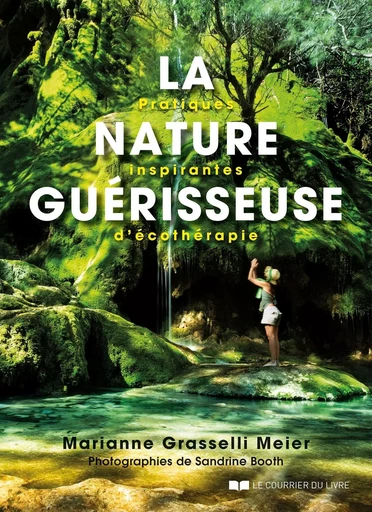 LA
Pratiques
NATURE
inspirantes
GUÉRISSEUSE
d'écothérapie

Marianne Grasselli Meier
Photographies de Sandrine Booth

LE COURRIER DU LIVRE